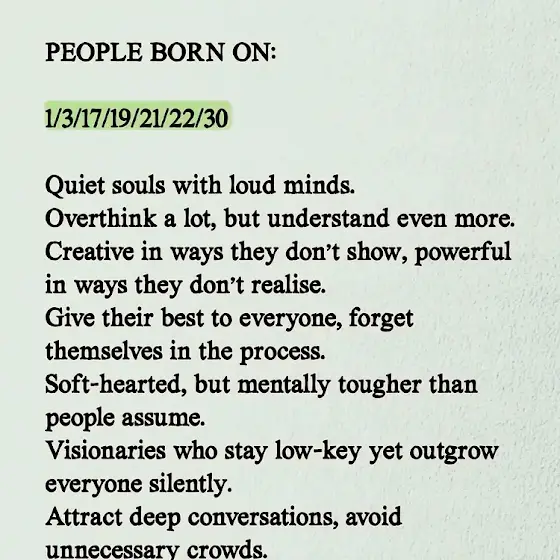 PEOPLE BORN ON:

1/3/17/19/21/22/30

Quiet souls with loud minds.
Overthink a lot, but understand even more.
Creative in ways they don't show, powerful in ways they don't realise.
Give their best to everyone, forget themselves in the process.
Soft-hearted, but mentally tougher than people assume.
Visionaries who stay low-key yet outgrow everyone silently.
Attract deep conversations, avoid unnecessary crowds.